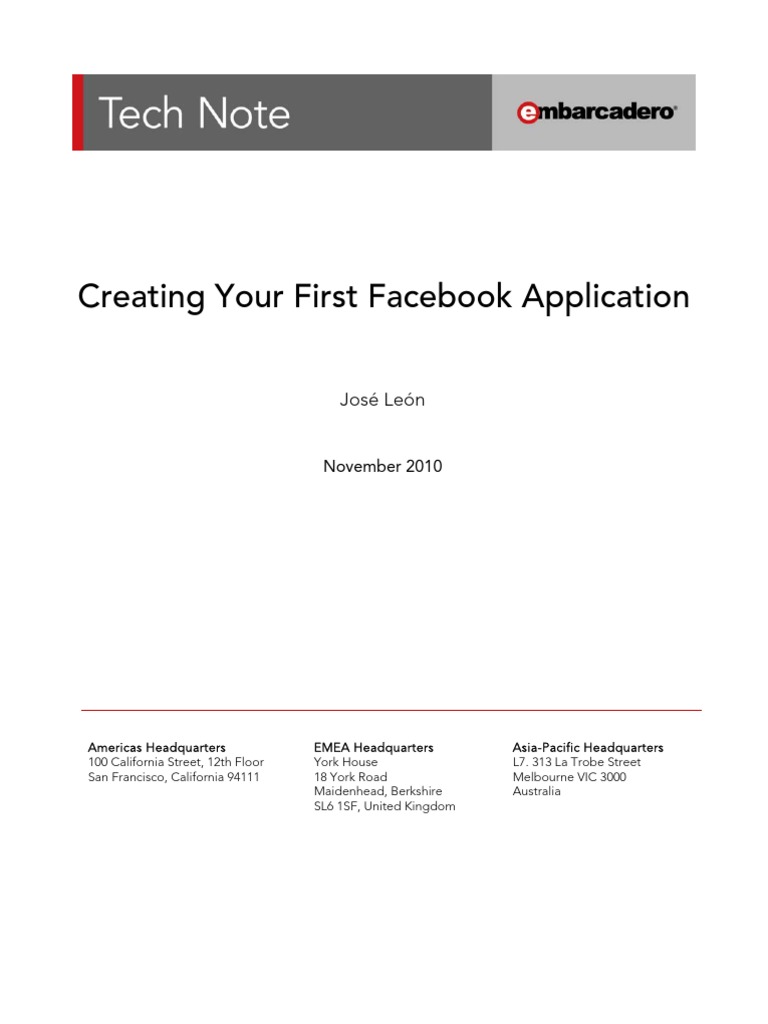 Tech Note

embarcadero®

Creating Your First Facebook Application

José León

November 2010

Americas Headquarters
100 California Street, 12th Floor
San Francisco, California 94111

EMEA Headquarters
York House
18 York Road
Maidenhead, Berkshire
SL6 1SF, United Kingdom

Asia-Pacific Headquarters
L7. 313 La Trobe Street
Melbourne VIC 3000
Australia